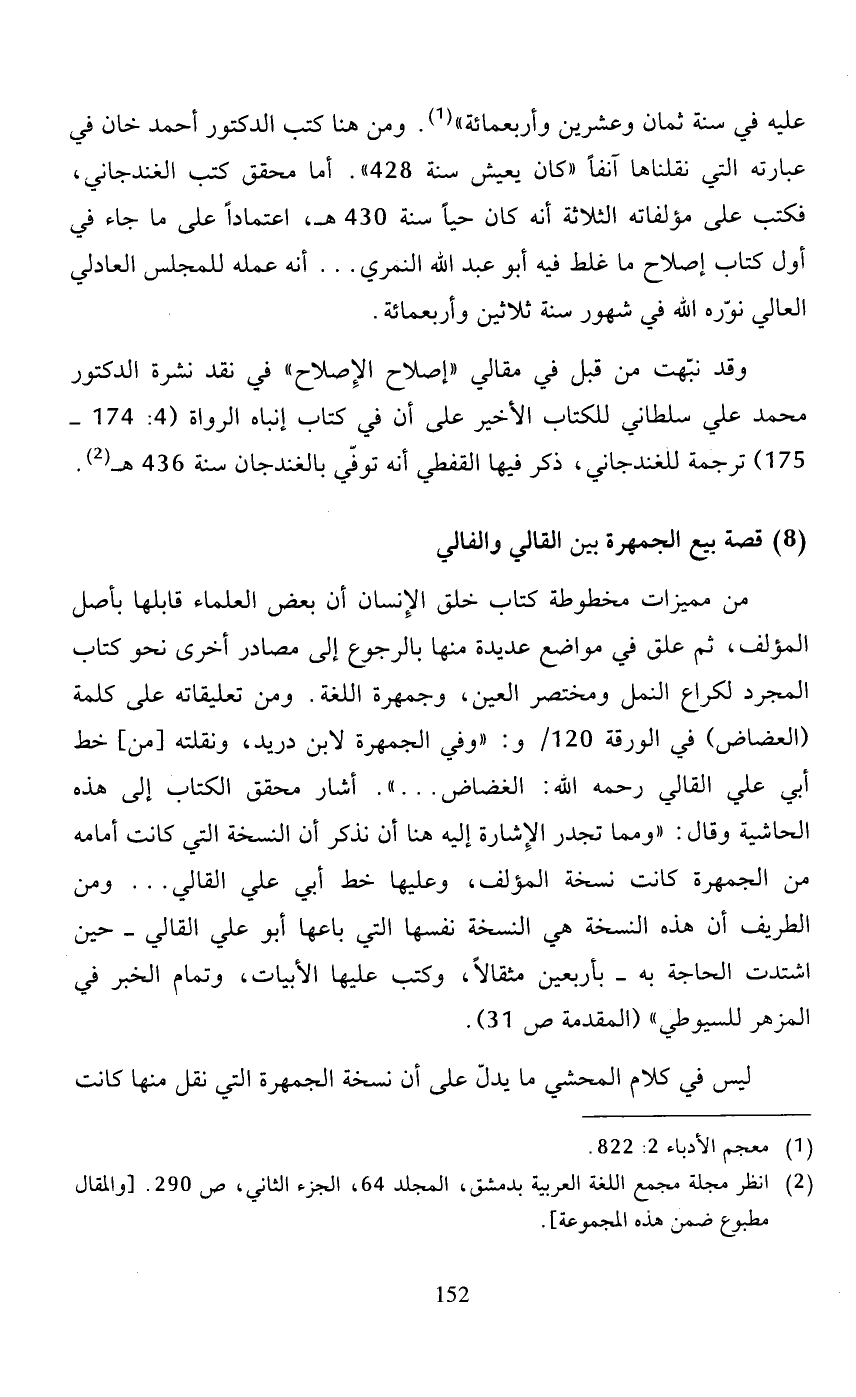 عليه في سنة ثمان وعشرين وأربعمائة»$^{(1)}$. ومن هنا كتب الدكتور أحمد خان في عبارته التي نقلناها آنفاً «كان يعيش سنة 428». أما محقق كتب الغندجاني، فكتب على مؤلفاته الثلاثة أنه كان حياً سنة 430 هـ، اعتماداً على ما جاء في أول كتاب إصلاح ما غلط فيه أبو عبد الله النمري. . . أنه عمله للمجلس العادلي العالي نوّره الله في شهور سنة ثلاثين وأربعمائة.

وقد نبّهت من قبل في مقالي «إصلاح الإصلاح» في نقد نشرة الدكتور محمد علي سلطاني للكتاب الأخير على أن في كتاب إنباه الرواة (4: 174 ـ 175) ترجمة للغندجاني، ذكر فيها القفطي أنه توفّي بالغندجان سنة 436 هـ$^{(2)}$.

(8) قصة بيع الجمهرة بين القالي والفالي

من مميزات مخطوطة كتاب خلق الإنسان أن بعض العلماء قابلها بأصل المؤلف، ثم علق في مواضع عديدة منها بالرجوع إلى مصادر أخرى نحو كتاب المجرد لكراع النمل ومختصر العين، وجمهرة اللغة. ومن تعليقاته على كلمة (العضاض) في الورقة 120/ و: «وفي الجمهرة لابن دريد، ونقلته [من] خط أبي علي القالي رحمه الله: الغضاض. . .». أشار محقق الكتاب إلى هذه الحاشية وقال: «ومما تجدر الإشارة إليه هنا أن نذكر أن النسخة التي كانت أمامه من الجمهرة كانت نسخة المؤلف، وعليها خط أبي علي القالي. . . ومن الطريف أن هذه النسخة هي النسخة نفسها التي باعها أبو علي القالي ـ حين اشتدت الحاجة به ـ بأربعين مثقالاً، وكتب عليها الأبيات، وتمام الخبر في المزهر للسيوطي» (المقدمة ص 31).

ليس في كلام المحشي ما يدلّ على أن نسخة الجمهرة التي نقل منها كانت

(1) معجم الأدباء 2: 822.
(2) انظر مجلة مجمع اللغة العربية بدمشق، المجلد 64، الجزء الثاني، ص 290. [والمقال مطبوع ضمن هذه المجموعة].

152